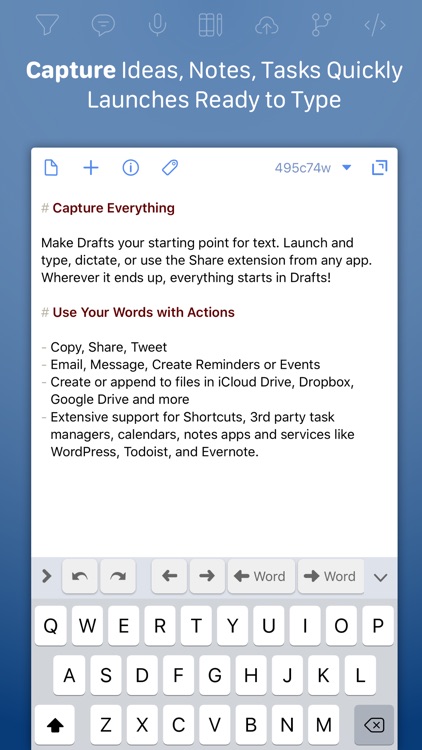 Capture Ideas, Notes, Tasks Quickly Launches Ready to Type

495c74w

# Capture Everything

Make Drafts your starting point for text. Launch and type, dictate, or use the Share extension from any app. Wherever it ends up, everything starts in Drafts!

# Use Your Words with Actions

- Copy, Share, Tweet
- Email, Message, Create Reminders or Events
- Create or append to files in iCloud Drive, Dropbox, Google Drive and more
- Extensive support for Shortcuts, 3rd party task managers, calendars, notes apps and services like WordPress, Todoist, and Evernote.

Word Word

Q W E R T Y U I O P
A S D F G H J K L
Z X C V B N M